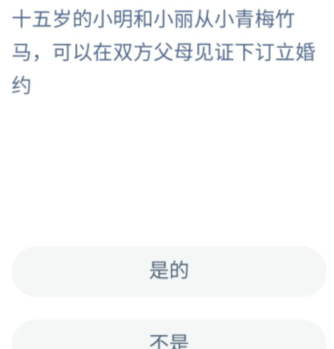 十五岁的小明和小丽从小青梅竹马，可以在双方父母见证下订立婚约

是的

不是